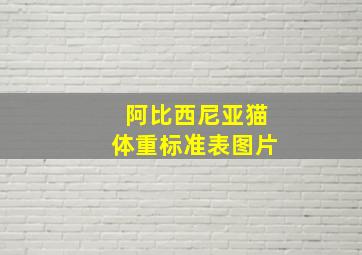 阿比西尼亚猫
体重标准表图片